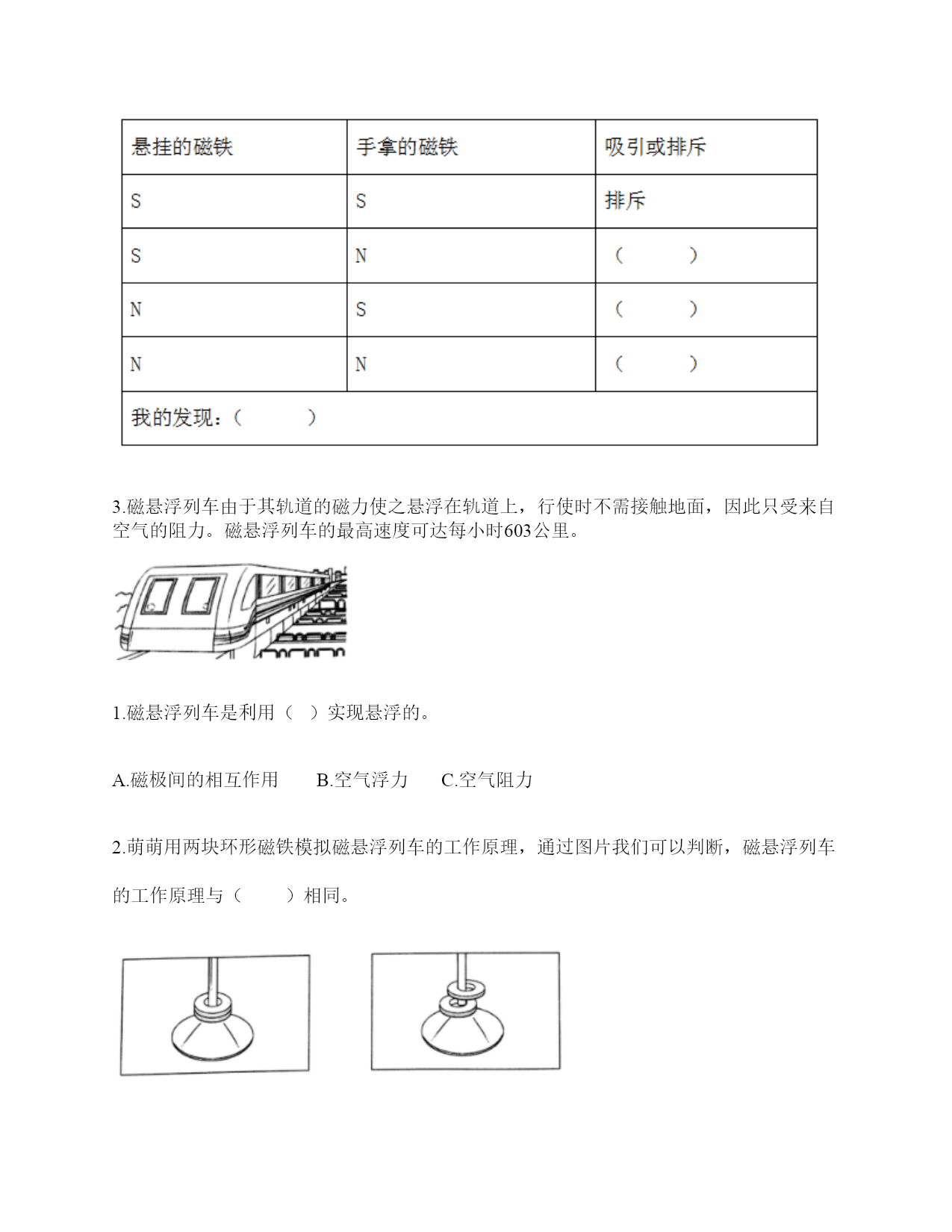 | 悬挂的磁铁 | 手拿的磁铁 | 吸引或排斥 |
|---|---|---|
| S | S | 排斥 |
| S | N | （　　） |
| N | S | （　　） |
| N | N | （　　） |
| 我的发现：（　　） | | |

3.磁悬浮列车由于其轨道的磁力使之悬浮在轨道上，行使时不需接触地面，因此只受来自空气的阻力。磁悬浮列车的最高速度可达每小时603公里。

1.磁悬浮列车是利用（　）实现悬浮的。

A.磁极间的相互作用　　B.空气浮力　　C.空气阻力

2.萌萌用两块环形磁铁模拟磁悬浮列车的工作原理，通过图片我们可以判断，磁悬浮列车的工作原理与（　　）相同。